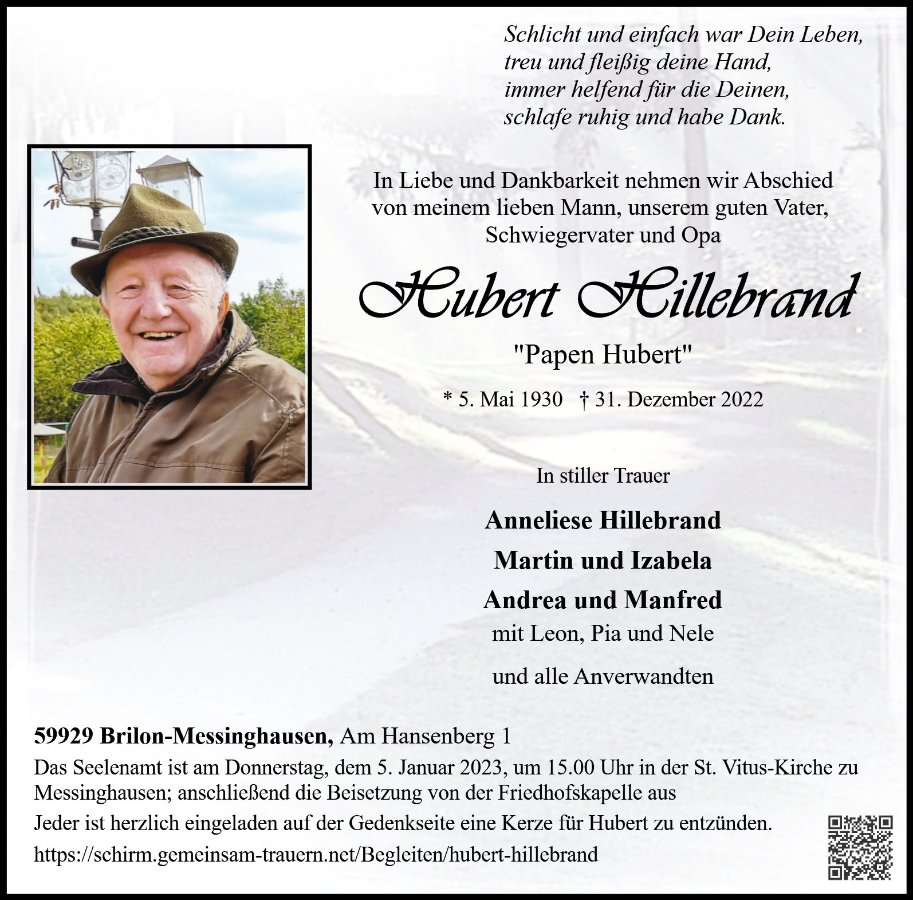 Schlicht und einfach war Dein Leben,
treu und fleißig deine Hand,
immer helfend für die Deinen,
schlafe ruhig und habe Dank.

In Liebe und Dankbarkeit nehmen wir Abschied von meinem lieben Mann, unserem guten Vater, Schwiegervater und Opa

Hubert Hillebrand

"Papen Hubert"

* 5. Mai 1930 † 31. Dezember 2022

In stiller Trauer

Anneliese Hillebrand
Martin und Izabela
Andrea und Manfred
mit Leon, Pia und Nele

und alle Anverwandten

59929 Brilon-Messinghausen, Am Hansenberg 1

Das Seelenamt ist am Donnerstag, dem 5. Januar 2023, um 15.00 Uhr in der St. Vitus-Kirche zu Messinghausen; anschließend die Beisetzung von der Friedhofskapelle aus

Jeder ist herzlich eingeladen auf der Gedenkseite eine Kerze für Hubert zu entzünden.

https://schirm.gemeinsam-trauern.net/Begleiten/hubert-hillebrand